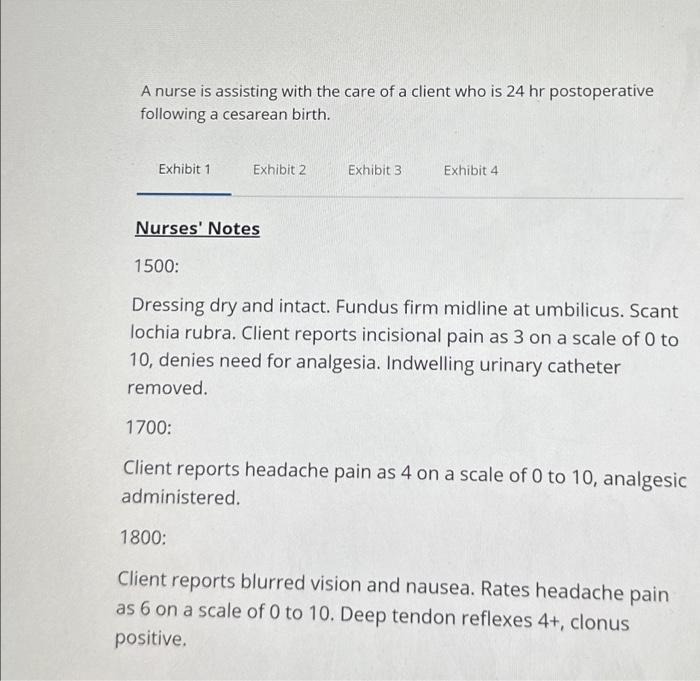 A nurse is assisting with the care of a client who is 24 hr postoperative following a cesarean birth.

Exhibit 1 Exhibit 2 Exhibit 3 Exhibit 4

Nurses' Notes

1500:

Dressing dry and intact. Fundus firm midline at umbilicus. Scant lochia rubra. Client reports incisional pain as 3 on a scale of 0 to 10, denies need for analgesia. Indwelling urinary catheter removed.

1700:

Client reports headache pain as 4 on a scale of 0 to 10, analgesic administered.

1800:

Client reports blurred vision and nausea. Rates headache pain as 6 on a scale of 0 to 10. Deep tendon reflexes 4+, clonus positive.